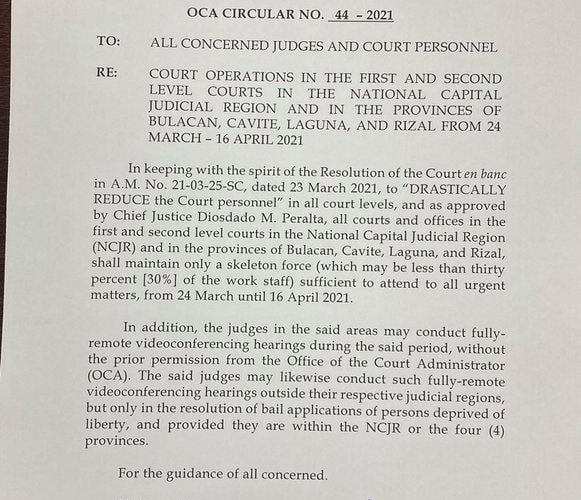 OCA CIRCULAR NO. 44 - 2021

TO: ALL CONCERNED JUDGES AND COURT PERSONNEL

RE: COURT OPERATIONS IN THE FIRST AND SECOND LEVEL COURTS IN THE NATIONAL CAPITAL JUDICIAL REGION AND IN THE PROVINCES OF BULACAN, CAVITE, LAGUNA, AND RIZAL FROM 24 MARCH – 16 APRIL 2021

In keeping with the spirit of the Resolution of the Court en banc in A.M. No. 21-03-25-SC, dated 23 March 2021, to "DRASTICALLY REDUCE the Court personnel" in all court levels, and as approved by Chief Justice Diosdado M. Peralta, all courts and offices in the first and second level courts in the National Capital Judicial Region (NCJR) and in the provinces of Bulacan, Cavite, Laguna, and Rizal, shall maintain only a skeleton force (which may be less than thirty percent [30%] of the work staff) sufficient to attend to all urgent matters, from 24 March until 16 April 2021.

In addition, the judges in the said areas may conduct fully-remote videoconferencing hearings during the said period, without the prior permission from the Office of the Court Administrator (OCA). The said judges may likewise conduct such fully-remote videoconferencing hearings outside their respective judicial regions, but only in the resolution of bail applications of persons deprived of liberty, and provided they are within the NCJR or the four (4) provinces.

For the guidance of all concerned.